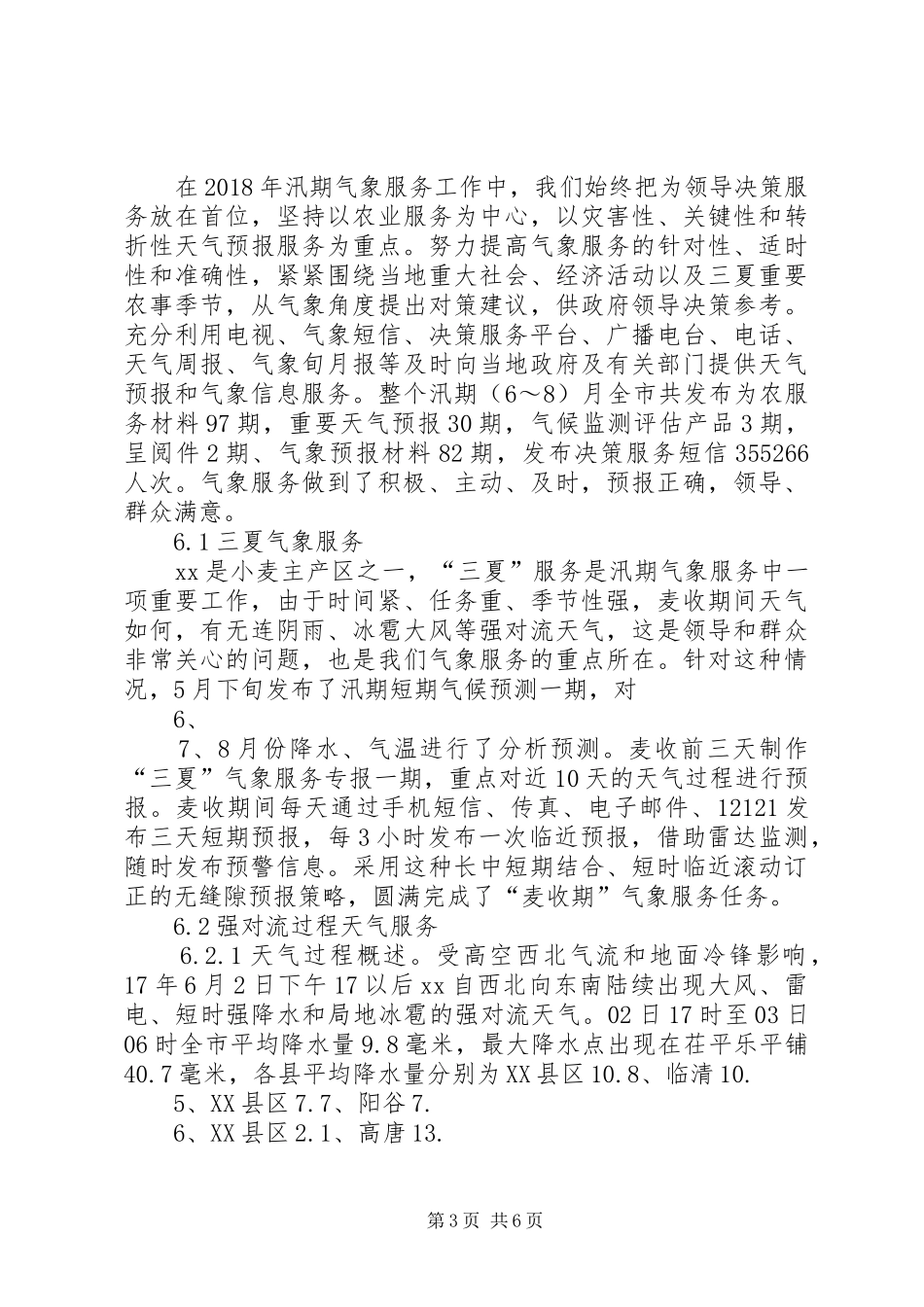 在2018年汛期气象服务工作中，我们始终把为领导决策服务放在首位，坚持以农业服务为中心，以灾害性、关键性和转折性天气预报服务为重点。努力提高气象服务的针对性、适时性和准确性，紧紧围绕当地重大社会、经济活动以及三夏重要农事季节，从气象角度提出对策建议，供政府领导决策参考。充分利用电视、气象短信、决策服务平台、广播电台、电话、天气周报、气象旬月报等及时向当地政府及有关部门提供天气预报和气象信息服务。整个汛期（6～8）月全市共发布为农服务材料97期，重要天气预报30期，气候监测评估产品3期，呈阅件2期、气象预报材料82期，发布决策服务短信355266人次。气象服务做到了积极、主动、及时，预报正确，领导、群众满意。

6.1三夏气象服务

xx是小麦主产区之一，“三夏”服务是汛期气象服务中一项重要工作，由于时间紧、任务重、季节性强，麦收期间天气如何，有无连阴雨、冰雹大风等强对流天气，这是领导和群众非常关心的问题，也是我们气象服务的重点所在。针对这种情况，5月下旬发布了汛期短期气候预测一期，对

6、

7、8月份降水、气温进行了分析预测。麦收前三天制作“三夏”气象服务专报一期，重点对近10天的天气过程进行预报。麦收期间每天通过手机短信、传真、电子邮件、12121发布三天短期预报，每3小时发布一次临近预报，借助雷达监测，随时发布预警信息。采用这种长中短期结合、短时临近滚动订正的无缝隙预报策略，圆满完成了“麦收期”气象服务任务。

6.2强对流过程天气服务

6.2.1天气过程概述。受高空西北气流和地面冷锋影响，17年6月2日下午17以后xx自西北向东南陆续出现大风、雷电、短时强降水和局地冰雹的强对流天气。02日17时至03日06时全市平均降水量9.8毫米，最大降水点出现在茌平乐平铺40.7毫米，各县平均降水量分别为XX县区10.8、临清10.

5、XX县区7.7、阳谷7.

6、XX县区2.1、高唐13.

第3页 共6页